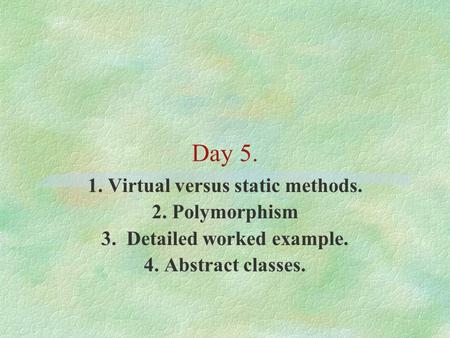 Day 5.

1. Virtual versus static methods.
2. Polymorphism
3. Detailed worked example.
4. Abstract classes.